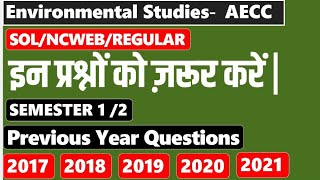 Environmental Studies- AECC

SOL/NCWEB/REGULAR

इन प्रश्नों को ज़रूर करें |

SEMESTER 1 /2

Previous Year Questions

2017 2018 2019 2020 2021